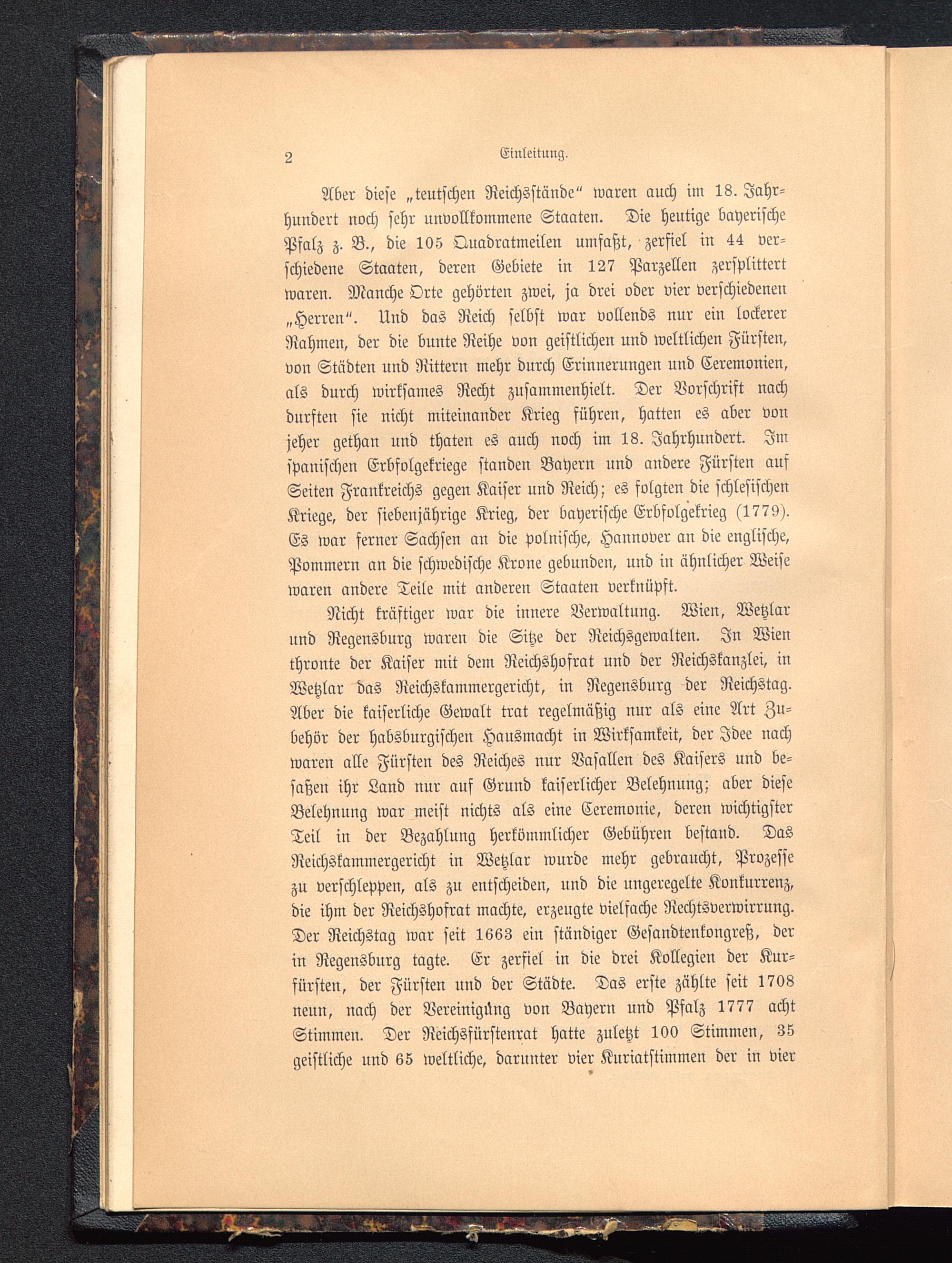 2 Einleitung.

Aber diese „teutschen Reichsstände“ waren auch im 18. Jahrhundert noch sehr unvollkommene Staaten. Die heutige bayerische Pfalz z. B., die 105 Quadratmeilen umfaßt, zerfiel in 44 verschiedene Staaten, deren Gebiete in 127 Parzellen zersplittert waren. Manche Orte gehörten zwei, ja drei oder vier verschiedenen „Herren“. Und das Reich selbst war vollends nur ein lockerer Rahmen, der die bunte Reihe von geistlichen und weltlichen Fürsten, von Städten und Rittern mehr durch Erinnerungen und Ceremonien, als durch wirksames Recht zusammenhielt. Der Vorschrift nach durften sie nicht miteinander Krieg führen, hatten es aber von jeher gethan und thaten es auch noch im 18. Jahrhundert. Im spanischen Erbfolgekriege standen Bayern und andere Fürsten auf Seiten Frankreichs gegen Kaiser und Reich; es folgten die schlesischen Kriege, der siebenjährige Krieg, der bayerische Erbfolgekrieg (1779). Es war ferner Sachsen an die polnische, Hannover an die englische, Pommern an die schwedische Krone gebunden, und in ähnlicher Weise waren andere Teile mit anderen Staaten verknüpft.

Nicht kräftiger war die innere Verwaltung. Wien, Wetzlar und Regensburg waren die Sitze der Reichsgewalten. In Wien thronte der Kaiser mit dem Reichshofrat und der Reichskanzlei, in Wetzlar das Reichskammergericht, in Regensburg der Reichstag. Aber die kaiserliche Gewalt trat regelmäßig nur als eine Art Zubehör der habsburgischen Hausmacht in Wirksamkeit, der Idee nach waren alle Fürsten des Reiches nur Vasallen des Kaisers und besaßen ihr Land nur auf Grund kaiserlicher Belehnung; aber diese Belehnung war meist nichts als eine Ceremonie, deren wichtigster Teil in der Bezahlung herkömmlicher Gebühren bestand. Das Reichskammergericht in Wetzlar wurde mehr gebraucht, Prozesse zu verschleppen, als zu entscheiden, und die ungeregelte Konkurrenz, die ihm der Reichshofrat machte, erzeugte vielfache Rechtsverwirrung. Der Reichstag war seit 1663 ein ständiger Gesandtenkongreß, der in Regensburg tagte. Er zerfiel in die drei Kollegien der Kurfürsten, der Fürsten und der Städte. Das erste zählte seit 1708 neun, nach der Vereinigung von Bayern und Pfalz 1777 acht Stimmen. Der Reichsfürstenrat hatte zuletzt 100 Stimmen, 35 geistliche und 65 weltliche, darunter vier Kuriatstimmen der in vier